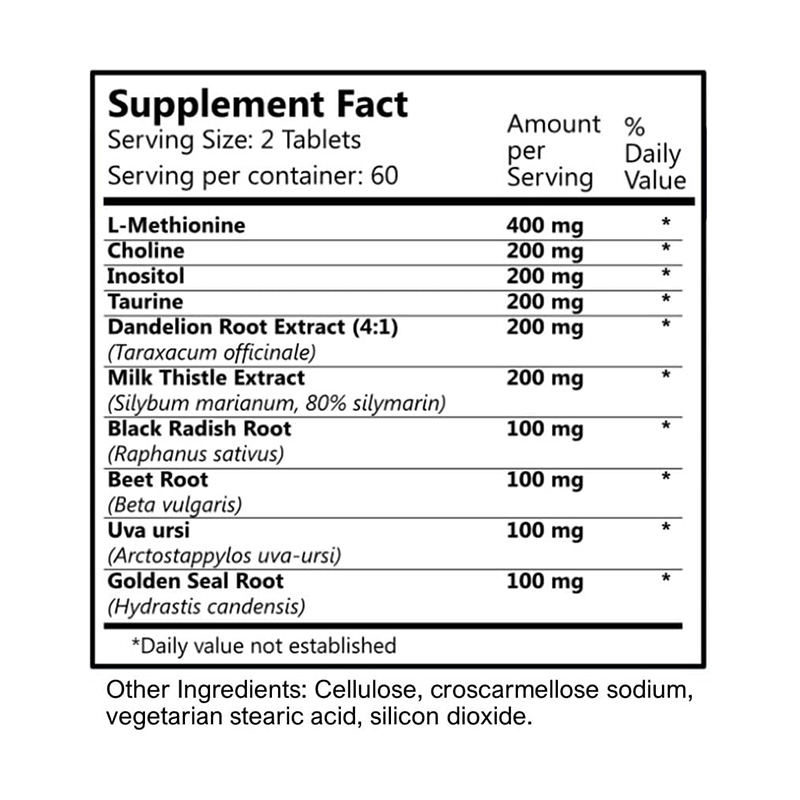 Supplement Fact
Serving Size: 2 Tablets
Serving per container: 60

| | Amount per Serving | % Daily Value |
|---|---|---|
| L-Methionine | 400 mg | * |
| Choline | 200 mg | * |
| Inositol | 200 mg | * |
| Taurine | 200 mg | * |
| Dandelion Root Extract (4:1) (Taraxacum officinale) | 200 mg | * |
| Milk Thistle Extract (Silybum marianum, 80% silymarin) | 200 mg | * |
| Black Radish Root (Raphanus sativus) | 100 mg | * |
| Beet Root (Beta vulgaris) | 100 mg | * |
| Uva ursi (Arctostappylos uva-ursi) | 100 mg | * |
| Golden Seal Root (Hydrastis candensis) | 100 mg | * |

*Daily value not established

Other Ingredients: Cellulose, croscarmellose sodium, vegetarian stearic acid, silicon dioxide.